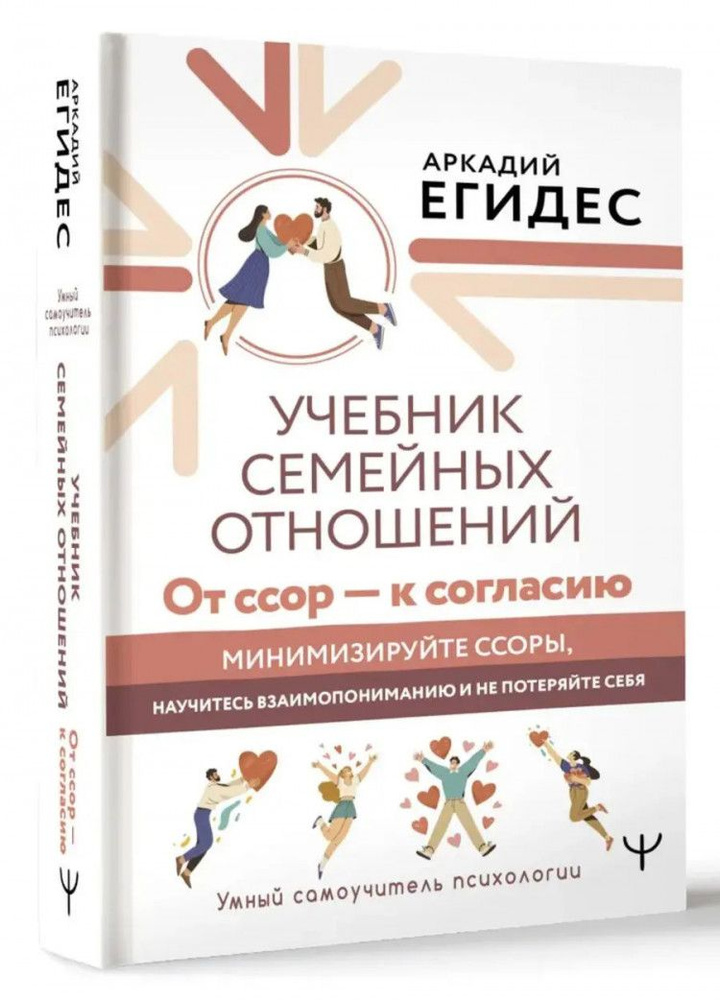 АРКАДИЙ ЕГИДЕС

Умный самоучитель психологии

УЧЕБНИК СЕМЕЙНЫХ ОТНОШЕНИЙ

От ссор — к согласию

Ψ

АРКАДИЙ ЕГИДЕС

УЧЕБНИК СЕМЕЙНЫХ ОТНОШЕНИЙ

От ссор — к согласию

МИНИМИЗИРУЙТЕ ССОРЫ,

НАУЧИТЕСЬ ВЗАИМОПОНИМАНИЮ И НЕ ПОТЕРЯЙТЕ СЕБЯ

Ψ

Умный самоучитель психологии